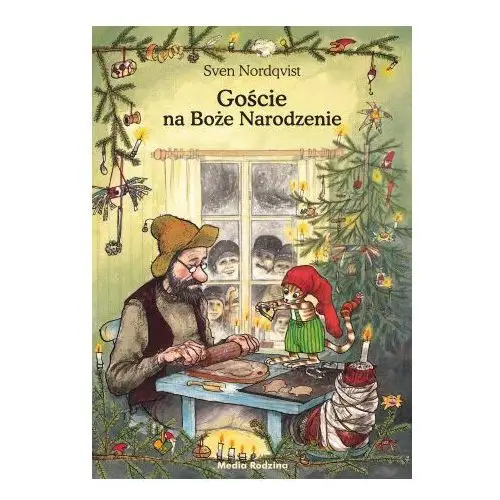 Sven Nordqvist

Goście
na Boże Narodzenie

Media Rodzina